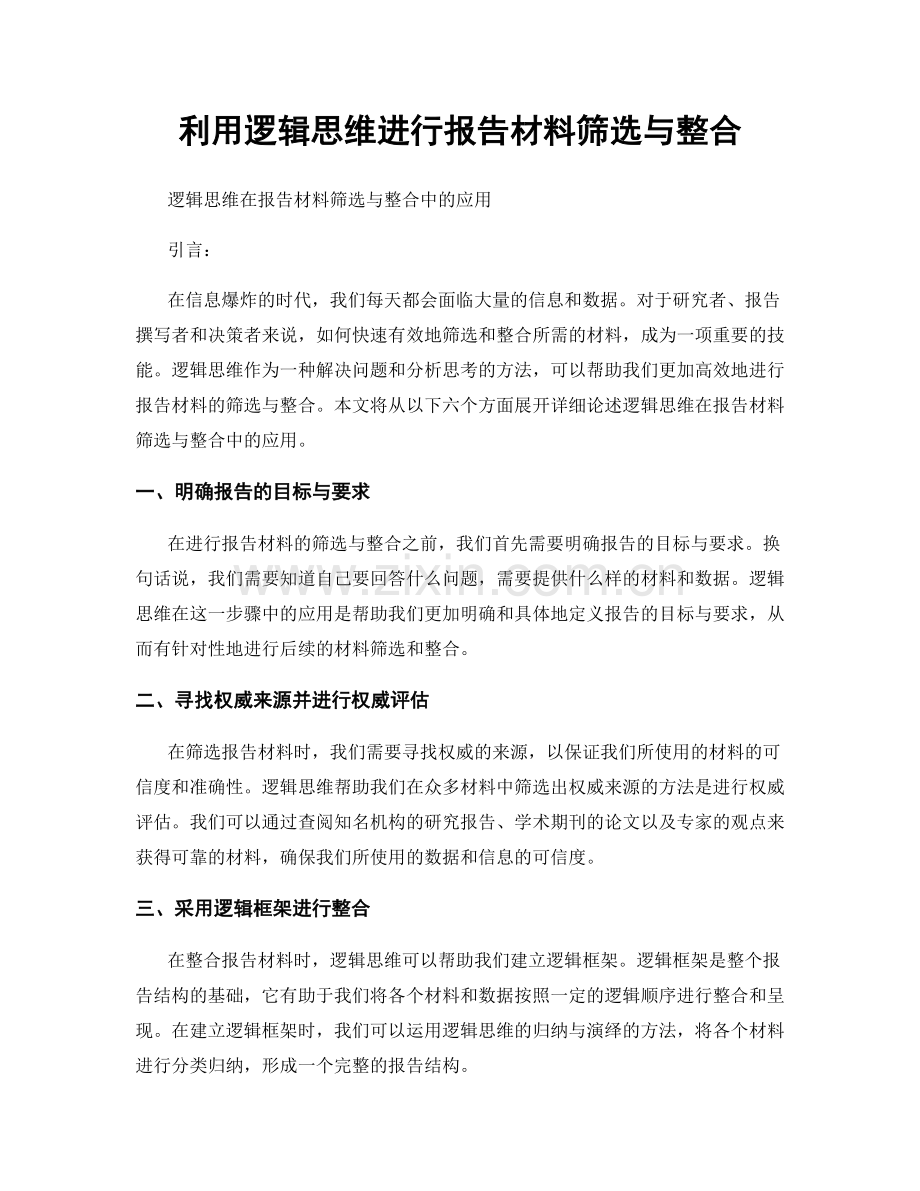 利用逻辑思维进行报告材料筛选与整合

逻辑思维在报告材料筛选与整合中的应用

引言：

在信息爆炸的时代，我们每天都会面临大量的信息和数据。对于研究者、报告撰写者和决策者来说，如何快速有效地筛选和整合所需的材料，成为一项重要的技能。逻辑思维作为一种解决问题和分析思考的方法，可以帮助我们更加高效地进行报告材料的筛选与整合。本文将从以下六个方面展开详细论述逻辑思维在报告材料筛选与整合中的应用。

一、明确报告的目标与要求

在进行报告材料的筛选与整合之前，我们首先需要明确报告的目标与要求。换句话说，我们需要知道自己要回答什么问题，需要提供什么样的材料和数据。逻辑思维在这一步骤中的应用是帮助我们更加明确和具体地定义报告的目标与要求，从而有针对性地进行后续的材料筛选和整合。

二、寻找权威来源并进行权威评估

在筛选报告材料时，我们需要寻找权威的来源，以保证我们所使用的材料的可信度和准确性。逻辑思维帮助我们在众多材料中筛选出权威来源的方法是进行权威评估。我们可以通过查阅知名机构的研究报告、学术期刊的论文以及专家的观点来获得可靠的材料，确保我们所使用的数据和信息的可信度。

三、采用逻辑框架进行整合

在整合报告材料时，逻辑思维可以帮助我们建立逻辑框架。逻辑框架是整个报告结构的基础，它有助于我们将各个材料和数据按照一定的逻辑顺序进行整合和呈现。在建立逻辑框架时，我们可以运用逻辑思维的归纳与演绎的方法，将各个材料进行分类归纳，形成一个完整的报告结构。

www.zixin.com.cn